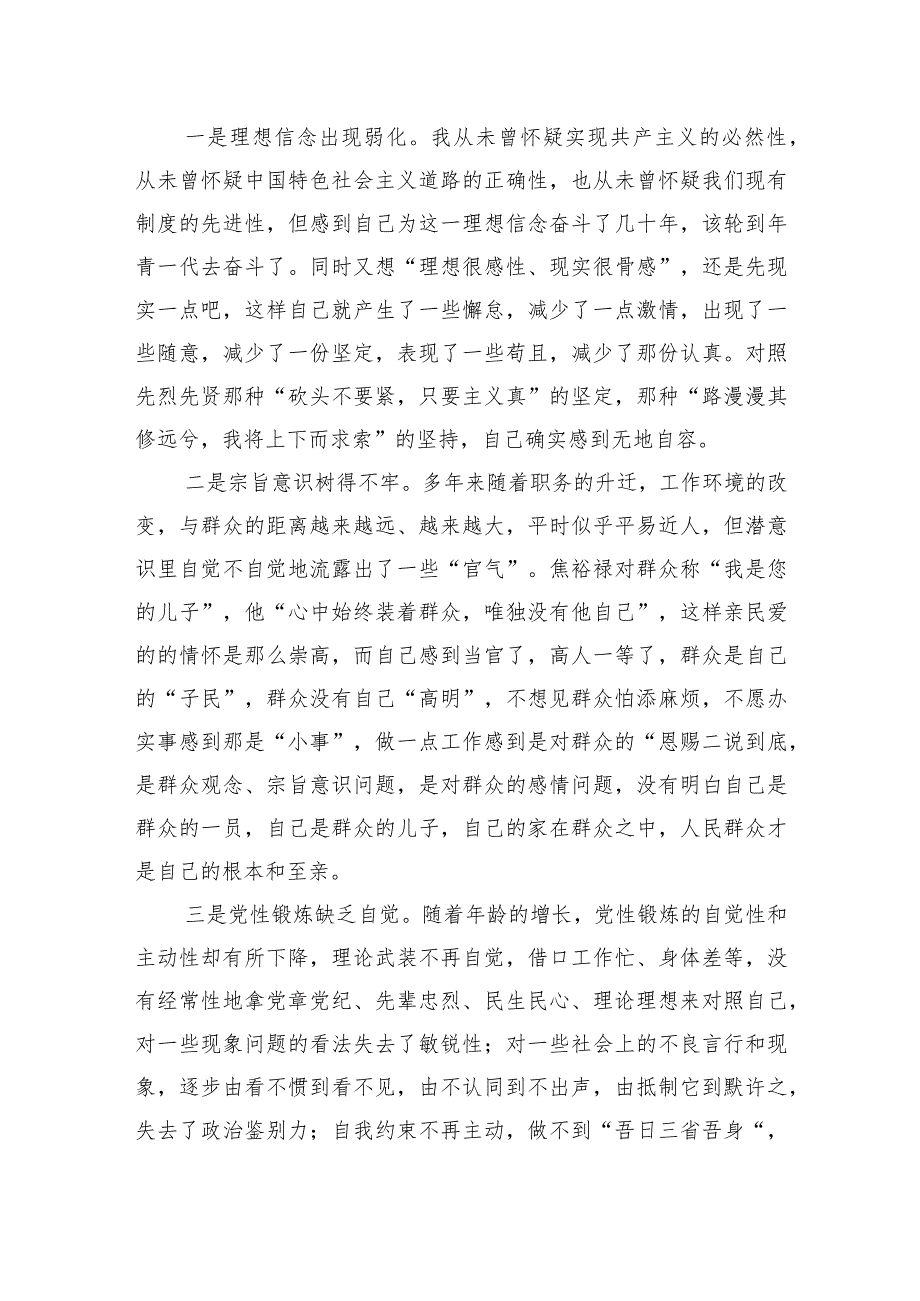 一是理想信念出现弱化。我从未曾怀疑实现共产主义的必然性，从未曾怀疑中国特色社会主义道路的正确性，也从未曾怀疑我们现有制度的先进性，但感到自己为这一理想信念奋斗了几十年，该轮到年青一代去奋斗了。同时又想“理想很感性、现实很骨感”，还是先现实一点吧，这样自己就产生了一些懈怠，减少了一点激情，出现了一些随意，减少了一份坚定，表现了一些苟且，减少了那份认真。对照先烈先贤那种“砍头不要紧，只要主义真”的坚定，那种“路漫漫其修远兮，我将上下而求索”的坚持，自己确实感到无地自容。

二是宗旨意识树得不牢。多年来随着职务的升迁，工作环境的改变，与群众的距离越来越远、越来越大，平时似乎平易近人，但潜意识里自觉不自觉地流露出了一些“官气”。焦裕禄对群众称“我是您的儿子”，他“心中始终装着群众，唯独没有他自己”，这样亲民爱的的情怀是那么崇高，而自己感到当官了，高人一等了，群众是自己的“子民”，群众没有自己“高明”，不想见群众怕添麻烦，不愿办实事感到那是“小事”，做一点工作感到是对群众的“恩赐二说到底，是群众观念、宗旨意识问题，是对群众的感情问题，没有明白自己是群众的一员，自己是群众的儿子，自己的家在群众之中，人民群众才是自己的根本和至亲。

三是党性锻炼缺乏自觉。随着年龄的增长，党性锻炼的自觉性和主动性却有所下降，理论武装不再自觉，借口工作忙、身体差等，没有经常性地拿党章党纪、先辈忠烈、民生民心、理论理想来对照自己，对一些现象问题的看法失去了敏锐性；对一些社会上的不良言行和现象，逐步由看不惯到看不见，由不认同到不出声，由抵制它到默许之，失去了政治鉴别力；自我约束不再主动，做不到“吾日三省吾身“，